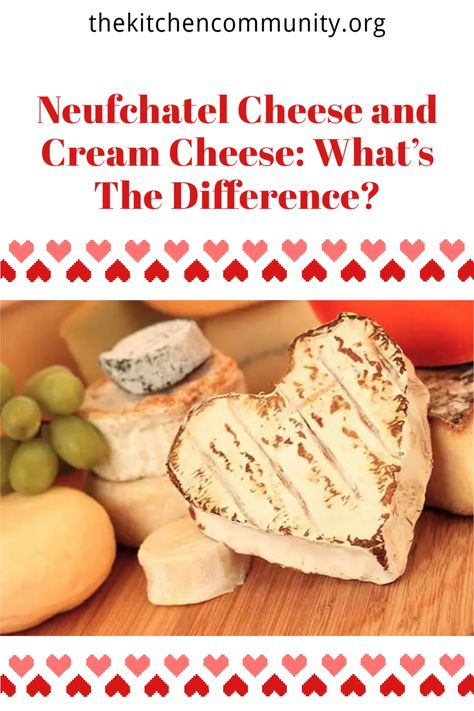 thekitchencommunity.org

Neufchatel Cheese and Cream Cheese: What's The Difference?